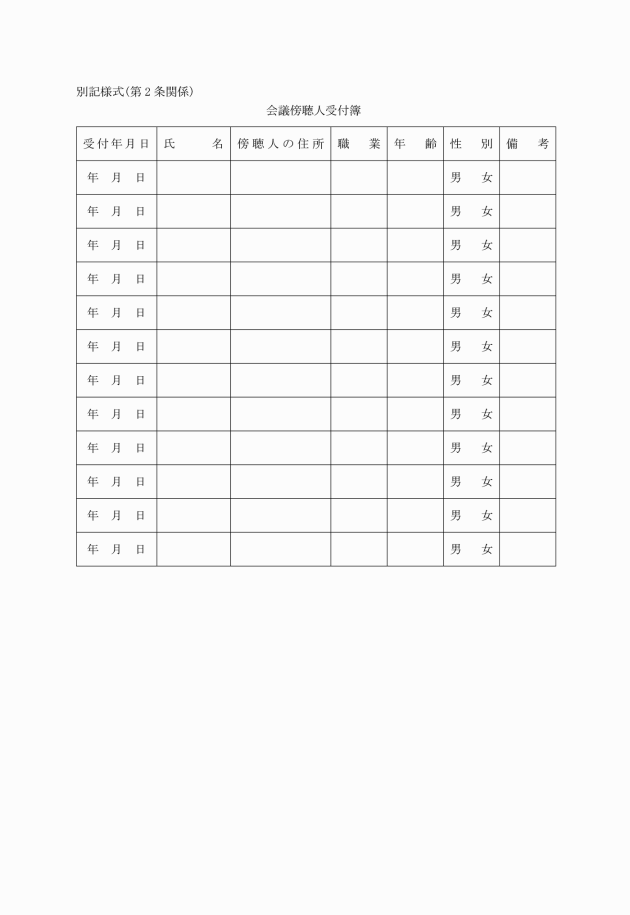 別記様式(第２条関係)

会議傍聴人受付簿

| 受付年月日 | 氏　　名 | 傍聴人の住所 | 職　業 | 年　齢 | 性　別 | 備　考 |
|---|---|---|---|---|---|---|
| 年　月　日 | | | | | 男　女 | |
| 年　月　日 | | | | | 男　女 | |
| 年　月　日 | | | | | 男　女 | |
| 年　月　日 | | | | | 男　女 | |
| 年　月　日 | | | | | 男　女 | |
| 年　月　日 | | | | | 男　女 | |
| 年　月　日 | | | | | 男　女 | |
| 年　月　日 | | | | | 男　女 | |
| 年　月　日 | | | | | 男　女 | |
| 年　月　日 | | | | | 男　女 | |
| 年　月　日 | | | | | 男　女 | |
| 年　月　日 | | | | | 男　女 | |